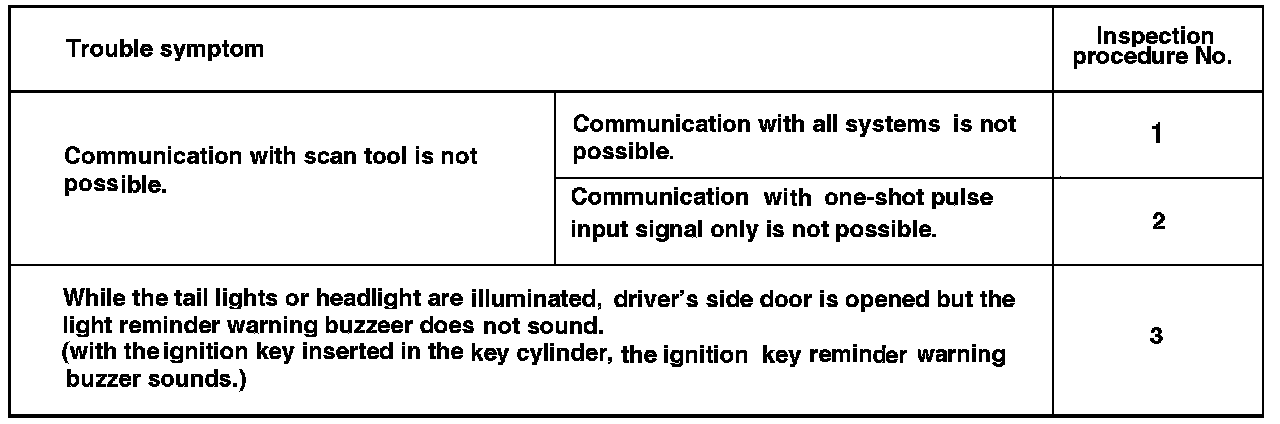 | Trouble symptom | | Inspection procedure No. |
|---|---|---|
| Communication with scan tool is not possible. | Communication with all systems is not possible. | 1 |
| | Communication with one-shot pulse input signal only is not possible. | 2 |
| While the tail lights or headlight are illuminated, driver's side door is opened but the light reminder warning buzzeer does not sound. (with the ignition key inserted in the key cylinder, the ignition key reminder warning buzzer sounds.) | | 3 |